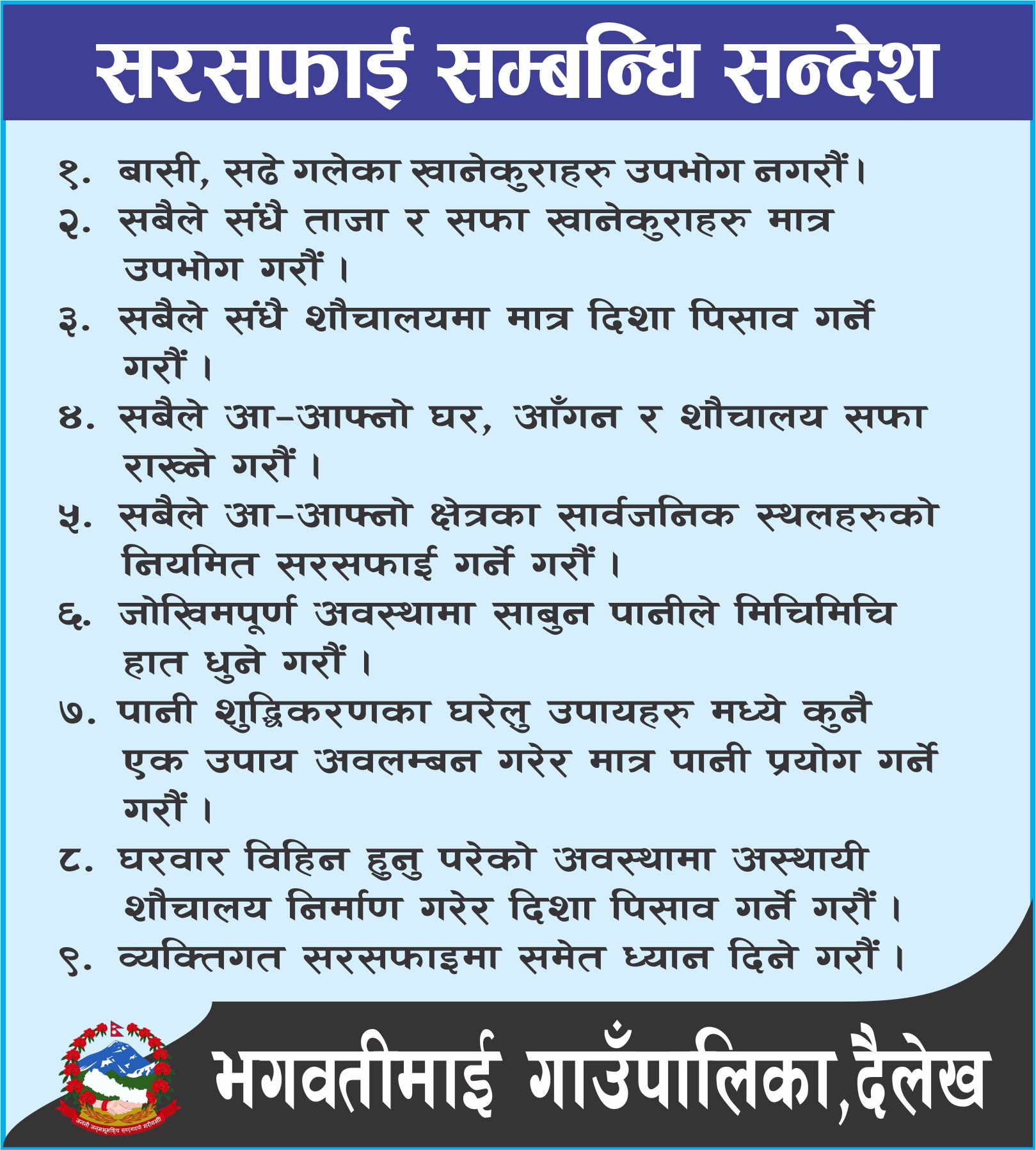 सरसफाई सम्बन्धि सन्देश

१. बासी, सढे गलेका खानेकुराहरु उपभोग नगरौं।

२. सबैले संधै ताजा र सफा खानेकुराहरु मात्र उपभोग गरौं ।

३. सबैले संधै शौचालयमा मात्र दिशा पिसाव गर्ने गरौं ।

४. सबैले आ–आफ्नो घर, आँगन र शौचालय सफा राख्ने गरौं ।

५. सबैले आ–आफ्नो क्षेत्रका सार्वजनिक स्थलहरुको नियमित सरसफाई गर्ने गरौं ।

६. जोखिमपूर्ण अवस्थामा साबुन पानीले मिचिमिचि हात धुने गरौं ।

७. पानी शुद्धिकरणका घरेलु उपायहरु मध्ये कुनै एक उपाय अवलम्बन गरेर मात्र पानी प्रयोग गर्ने गरौं ।

८. घरवार विहिन हुनु परेको अवस्थामा अस्थायी शौचालय निर्माण गरेर दिशा पिसाव गर्ने गरौं ।

९. व्यक्तिगत सरसफाइमा समेत ध्यान दिने गरौं ।

जननी जन्मभूमिश्च स्वर्गादपि गरीयसी

भगवतीमाई गाउँपालिका,दैलेख